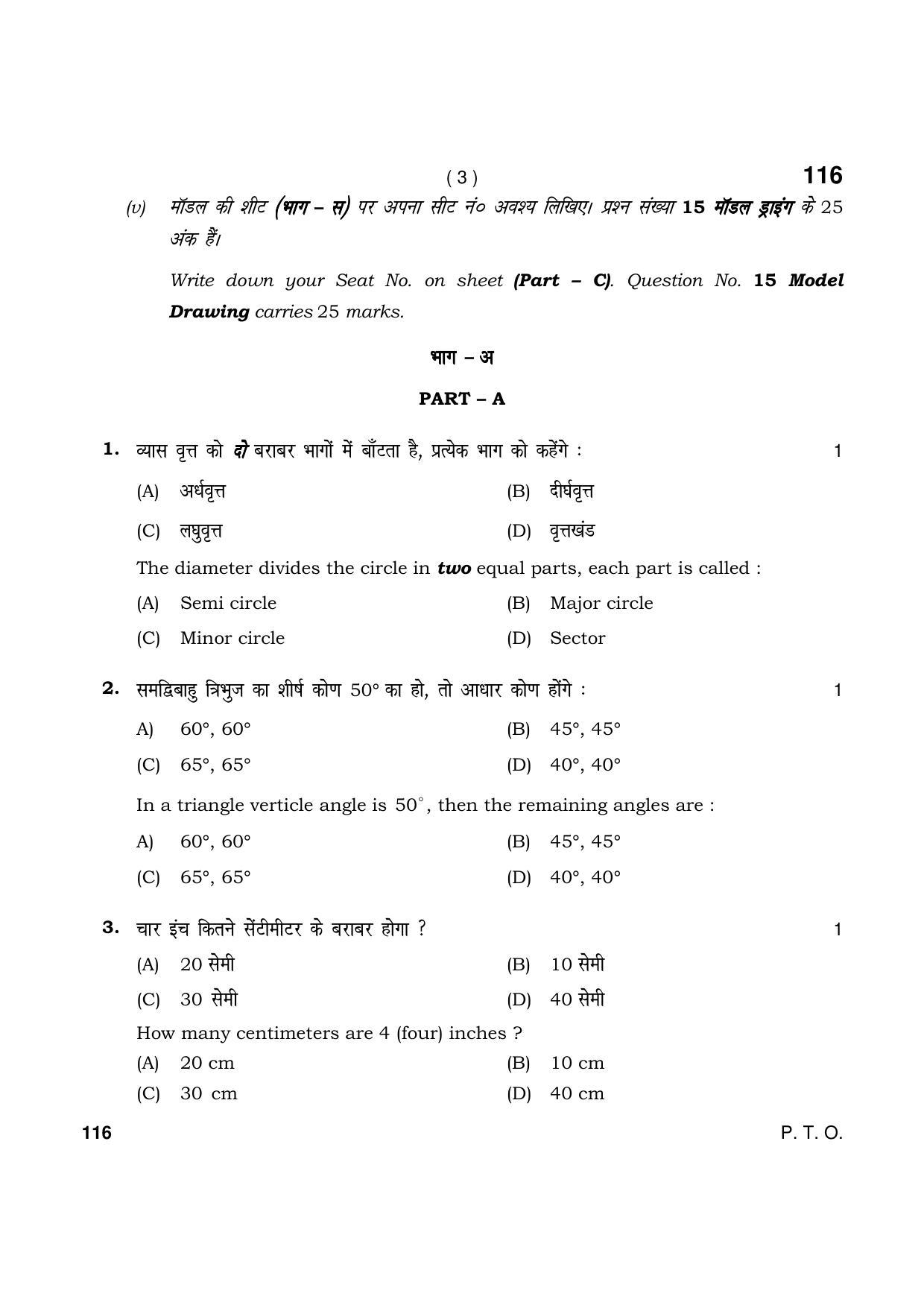 ( 3 )

116

(v) मॉडल की शीट (भाग – स) पर अपना सीट नं० अवश्य लिखिए। प्रश्न संख्या 15 मॉडल ड्राइंग के 25 अंक हैं।

Write down your Seat No. on sheet (Part – C). Question No. 15 Model Drawing carries 25 marks.

भाग – अ

PART – A

1. व्यास वृत्त को दो बराबर भागों में बाँटता है, प्रत्येक भाग को कहेंगे : 1

(A) अर्धवृत्त (B) दीर्घवृत्त

(C) लघुवृत्त (D) वृत्तखंड

The diameter divides the circle in two equal parts, each part is called :

(A) Semi circle (B) Major circle

(C) Minor circle (D) Sector

2. समद्विबाहु त्रिभुज का शीर्ष कोण 50° का हो, तो आधार कोण होंगे : 1

A) 60°, 60° (B) 45°, 45°

(C) 65°, 65° (D) 40°, 40°

In a triangle verticle angle is 50°, then the remaining angles are :

A) 60°, 60° (B) 45°, 45°

(C) 65°, 65° (D) 40°, 40°

3. चार इंच कितने सेंटीमीटर के बराबर होगा ? 1

(A) 20 सेमी (B) 10 सेमी

(C) 30 सेमी (D) 40 सेमी

How many centimeters are 4 (four) inches ?

(A) 20 cm (B) 10 cm

(C) 30 cm (D) 40 cm

116

P. T. O.